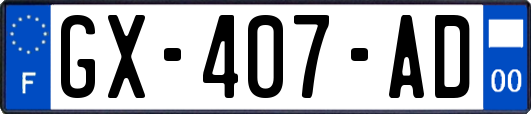 F GX-407-AD 00